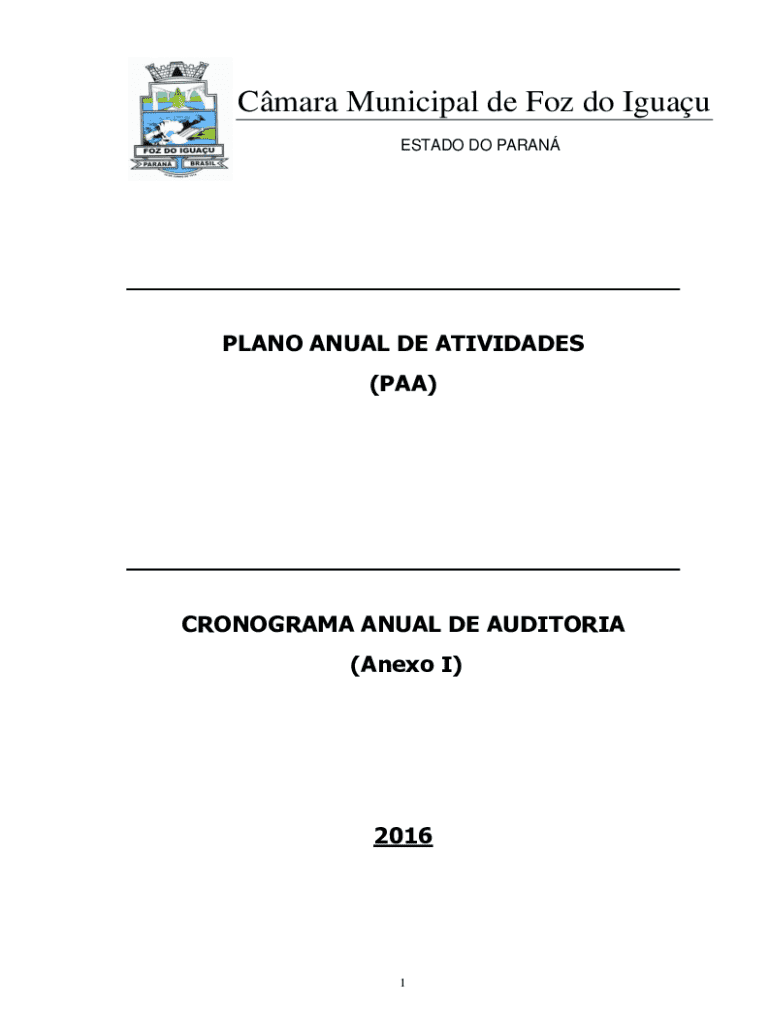 FOZ DO IGUAÇU
PARANÁ BRASIL

Câmara Municipal de Foz do Iguaçu

ESTADO DO PARANÁ

PLANO ANUAL DE ATIVIDADES
(PAA)

CRONOGRAMA ANUAL DE AUDITORIA
(Anexo I)

2016

1